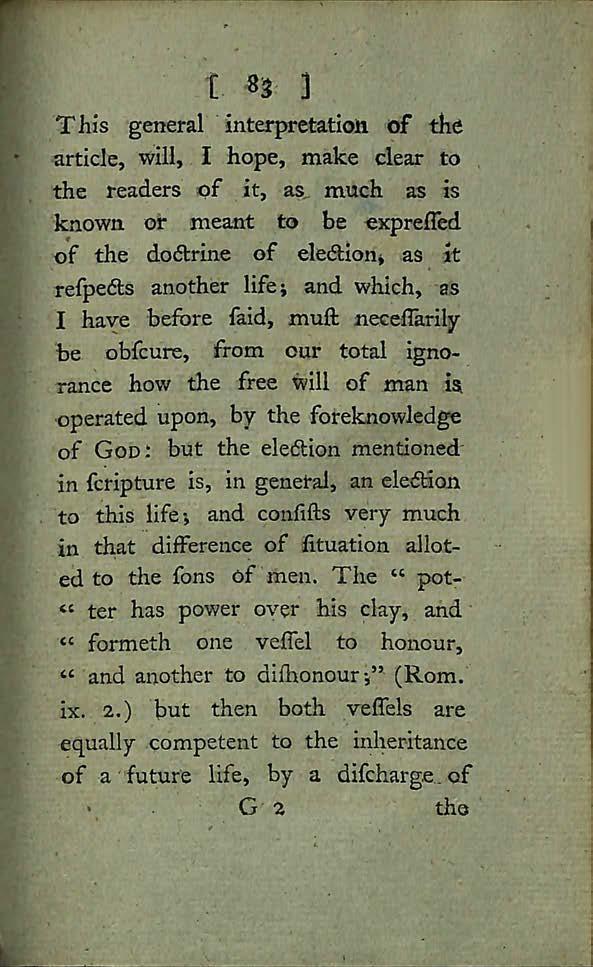 [ 83 ]

This general interpretation of the article, will, I hope, make clear to the readers of it, as much as is known or meant to be expreſſed of the doctrine of election, as it reſpects another life; and which, as I have before ſaid, muſt neceſſarily be obſcure, from our total ignorance how the free will of man is operated upon, by the foreknowledge of God: but the election mentioned in ſcripture is, in general, an election to this life; and conſiſts very much in that difference of ſituation allotted to the ſons of men. The " potter has power over his clay, and " formeth one veſſel to honour, " and another to diſhonour;" (Rom. ix. 2.) but then both veſſels are equally competent to the inheritance of a future life, by a diſcharge of

G 2 the